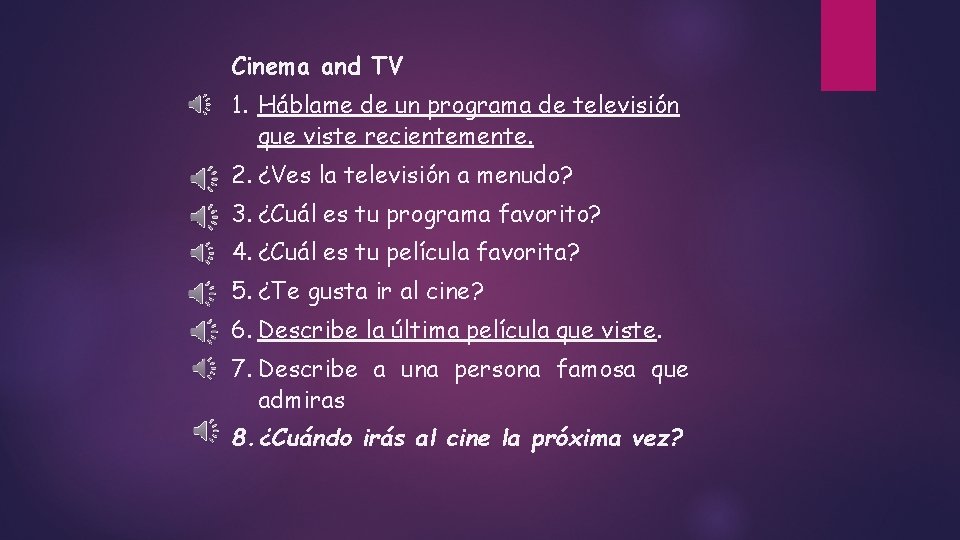 Cinema and TV

1. Háblame de un programa de televisión que viste recientemente.
2. ¿Ves la televisión a menudo?
3. ¿Cuál es tu programa favorito?
4. ¿Cuál es tu película favorita?
5. ¿Te gusta ir al cine?
6. Describe la última película que viste.
7. Describe a una persona famosa que admiras
8. ¿Cuándo irás al cine la próxima vez?